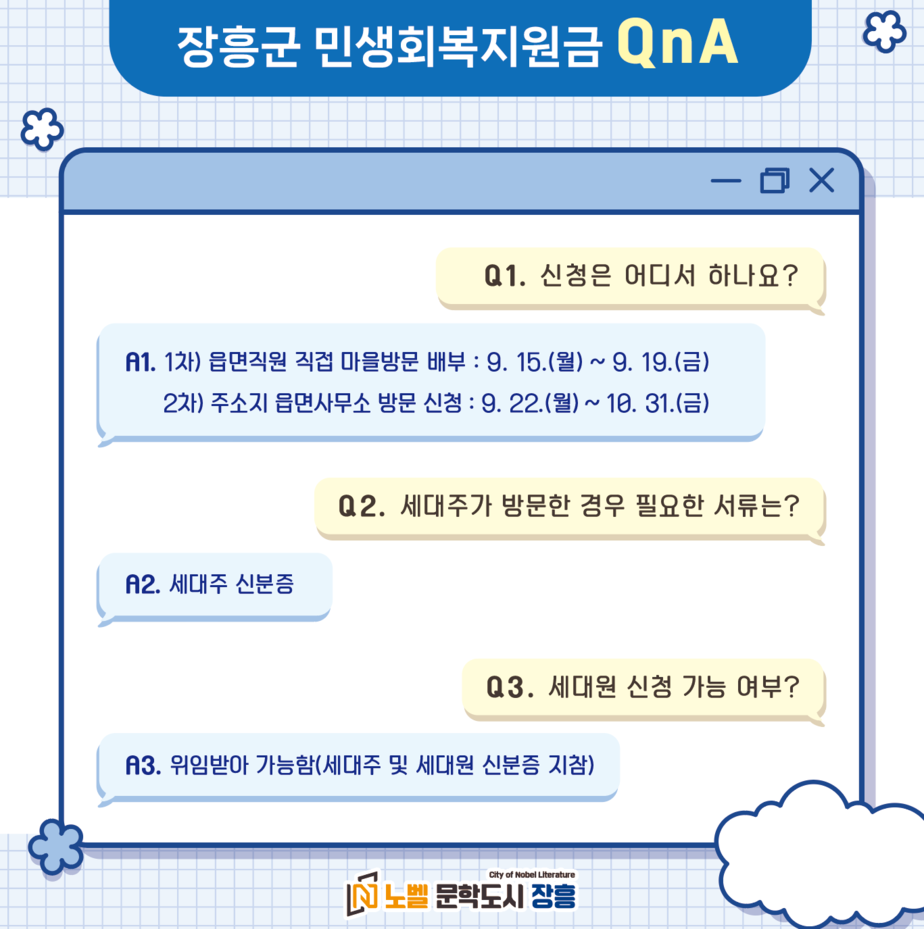 장흥군 민생회복지원금 QnA

Q1. 신청은 어디서 하나요?

A1. 1차) 읍면직원 직접 마을방문 배부 : 9. 15.(월) ~ 9. 19.(금)
2차) 주소지 읍면사무소 방문 신청 : 9. 22.(월) ~ 10. 31.(금)

Q2. 세대주가 방문한 경우 필요한 서류는?

A2. 세대주 신분증

Q3. 세대원 신청 가능 여부?

A3. 위임받아 가능함(세대주 및 세대원 신분증 지참)

City of Nobel Literature
노벨 문학도시 장흥